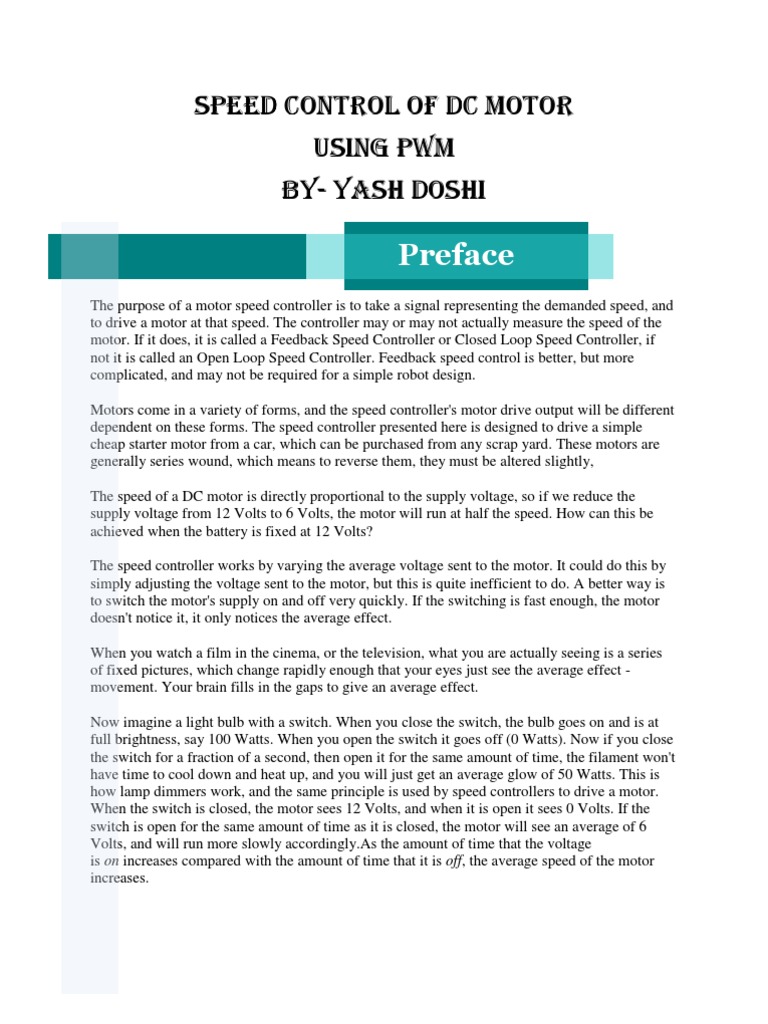 SPEED CONTROL OF DC MOTOR
USING PWM
BY- YASH DOSHI

Preface

The purpose of a motor speed controller is to take a signal representing the demanded speed, and to drive a motor at that speed. The controller may or may not actually measure the speed of the motor. If it does, it is called a Feedback Speed Controller or Closed Loop Speed Controller, if not it is called an Open Loop Speed Controller. Feedback speed control is better, but more complicated, and may not be required for a simple robot design.

Motors come in a variety of forms, and the speed controller's motor drive output will be different dependent on these forms. The speed controller presented here is designed to drive a simple cheap starter motor from a car, which can be purchased from any scrap yard. These motors are generally series wound, which means to reverse them, they must be altered slightly,

The speed of a DC motor is directly proportional to the supply voltage, so if we reduce the supply voltage from 12 Volts to 6 Volts, the motor will run at half the speed. How can this be achieved when the battery is fixed at 12 Volts?

The speed controller works by varying the average voltage sent to the motor. It could do this by simply adjusting the voltage sent to the motor, but this is quite inefficient to do. A better way is to switch the motor's supply on and off very quickly. If the switching is fast enough, the motor doesn't notice it, it only notices the average effect.

When you watch a film in the cinema, or the television, what you are actually seeing is a series of fixed pictures, which change rapidly enough that your eyes just see the average effect - movement. Your brain fills in the gaps to give an average effect.

Now imagine a light bulb with a switch. When you close the switch, the bulb goes on and is at full brightness, say 100 Watts. When you open the switch it goes off (0 Watts). Now if you close the switch for a fraction of a second, then open it for the same amount of time, the filament won't have time to cool down and heat up, and you will just get an average glow of 50 Watts. This is how lamp dimmers work, and the same principle is used by speed controllers to drive a motor. When the switch is closed, the motor sees 12 Volts, and when it is open it sees 0 Volts. If the switch is open for the same amount of time as it is closed, the motor will see an average of 6 Volts, and will run more slowly accordingly.As the amount of time that the voltage is on increases compared with the amount of time that it is off, the average speed of the motor increases.